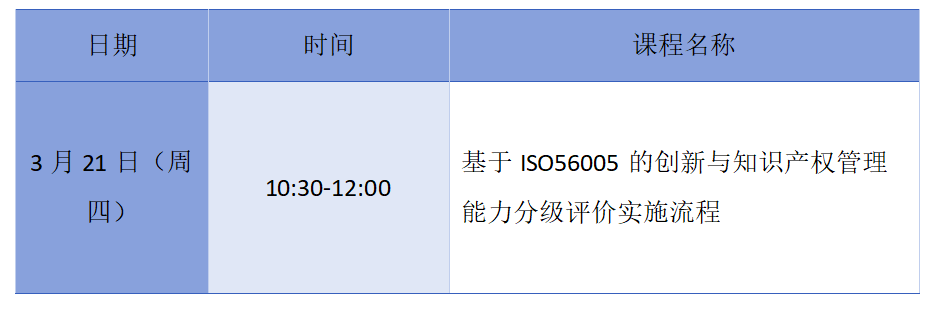 | 日期 | 时间 | 课程名称 |
|---|---|---|
| 3 月 21 日（周四） | 10:30-12:00 | 基于 ISO56005 的创新与知识产权管理能力分级评价实施流程 |